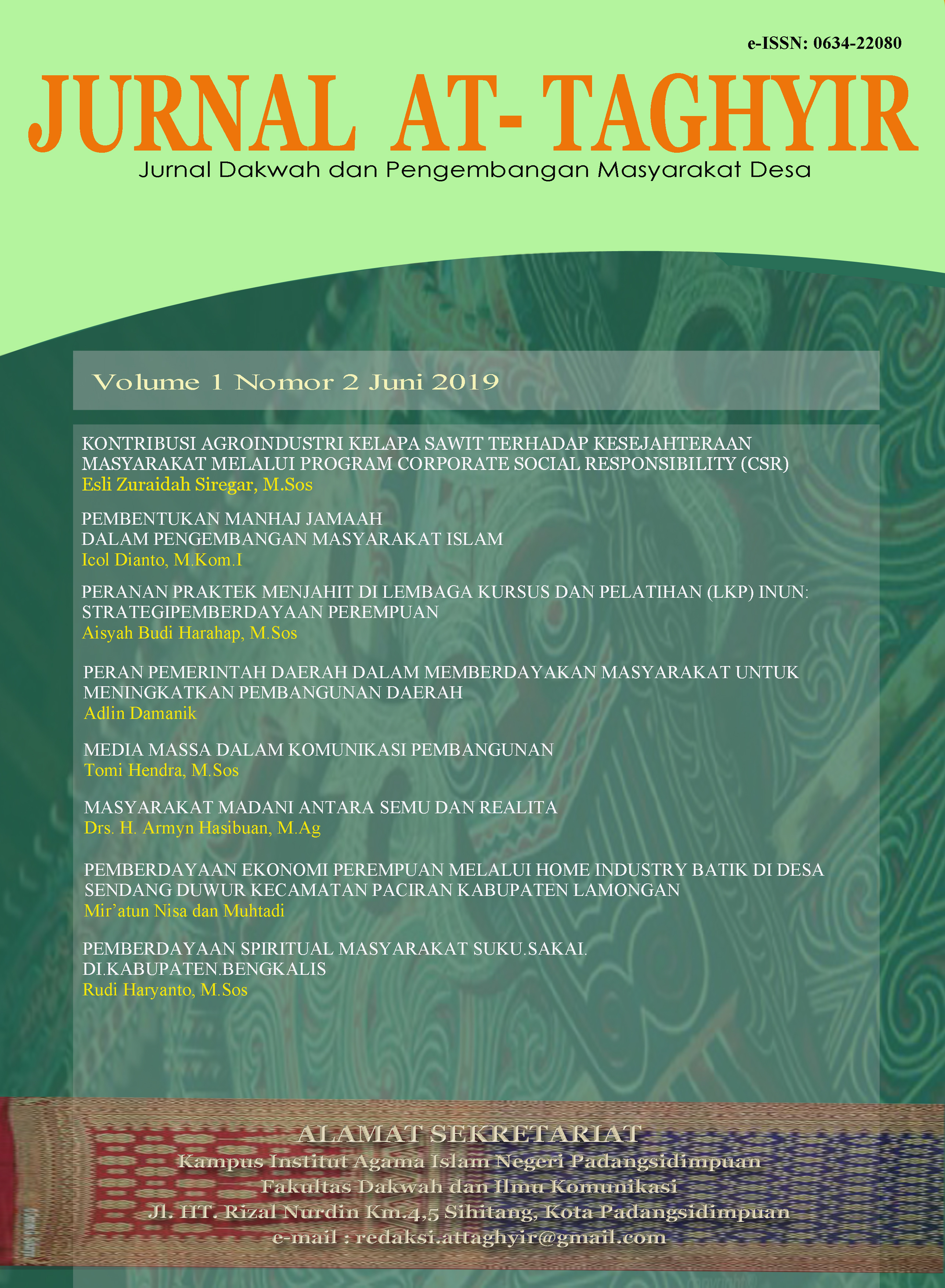 e-ISSN: 0634-22080

JURNAL AT- TAGHYIR

Jurnal Dakwah dan Pengembangan Masyarakat Desa

Volume 1 Nomor 2 Juni 2019

KONTRIBUSI AGROINDUSTRI KELAPA SAWIT TERHADAP KESEJAHTERAAN MASYARAKAT MELALUI PROGRAM CORPORATE SOCIAL RESPONSIBILITY (CSR)
Esli Zuraidah Siregar, M.Sos

PEMBENTUKAN MANHAJ JAMAAH DALAM PENGEMBANGAN MASYARAKAT ISLAM
Icol Dianto, M.Kom.I

PERANAN PRAKTEK MENJAHIT DI LEMBAGA KURSUS DAN PELATIHAN (LKP) INUN: STRATEGIPEMBERDAYAAN PEREMPUAN
Aisyah Budi Harahap, M.Sos

PERAN PEMERINTAH DAERAH DALAM MEMBERDAYAKAN MASYARAKAT UNTUK MENINGKATKAN PEMBANGUNAN DAERAH
Adlin Damanik

MEDIA MASSA DALAM KOMUNIKASI PEMBANGUNAN
Tomi Hendra, M.Sos

MASYARAKAT MADANI ANTARA SEMU DAN REALITA
Drs. H. Armyn Hasibuan, M.Ag

PEMBERDAYAAN EKONOMI PEREMPUAN MELALUI HOME INDUSTRY BATIK DI DESA SENDANG DUWUR KECAMATAN PACIRAN KABUPATEN LAMONGAN
Mir'atun Nisa dan Muhtadi

PEMBERDAYAAN SPIRITUAL MASYARAKAT SUKU.SAKAI. DI.KABUPATEN.BENGKALIS
Rudi Haryanto, M.Sos

ALAMAT SEKRETARIAT
Kampus Institut Agama Islam Negeri Padangsidimpuan
Fakultas Dakwah dan Ilmu Komunikasi
Jl. HT. Rizal Nurdin Km.4,5 Sihitang, Kota Padangsidimpuan
e-mail : redaksi.attaghyir@gmail.com